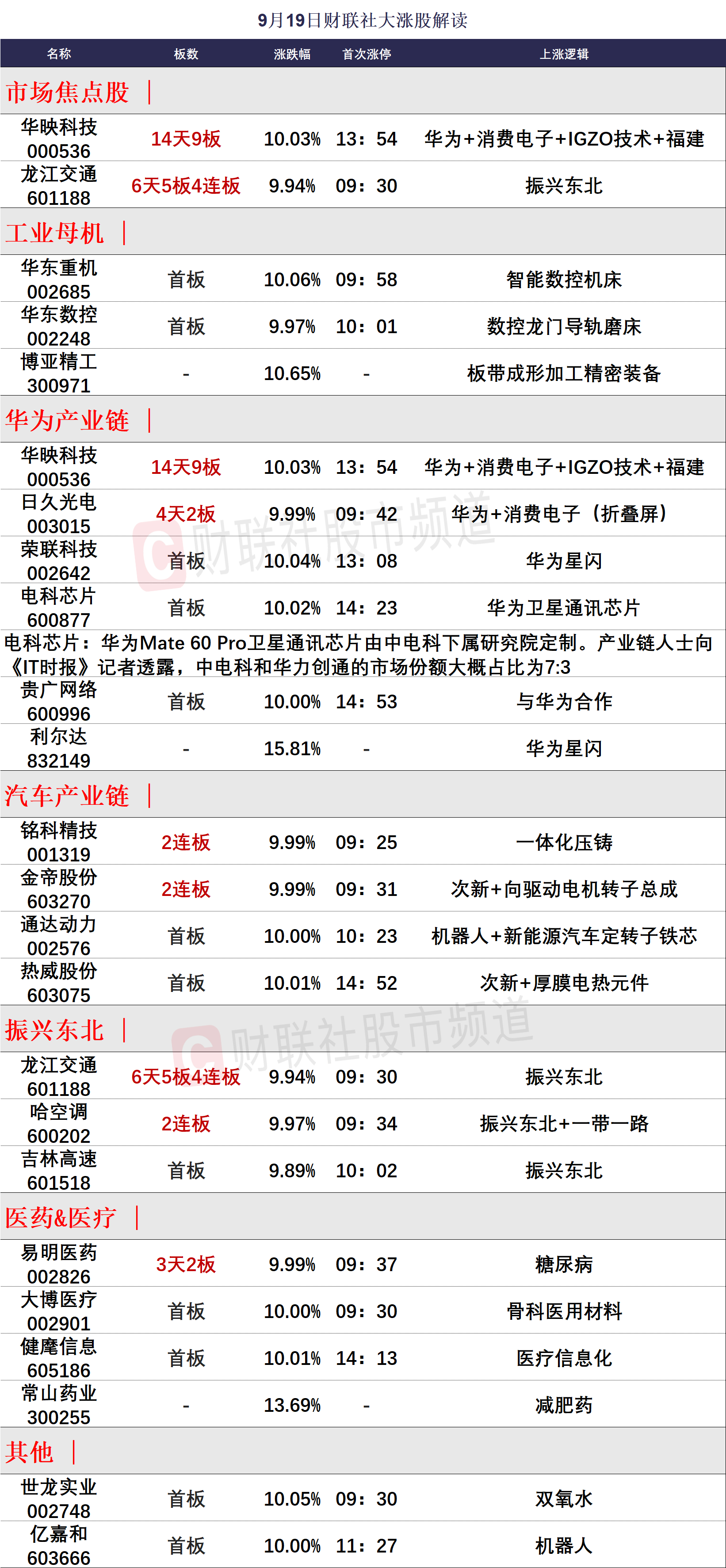 9月19日财联社大涨股解读

| 名称 | 板数 | 涨跌幅 | 首次涨停 | 上涨逻辑 |
|---|---|---|---|---|
| 市场焦点股 \| | | | | |
| 华映科技 000536 | 14天9板 | 10.03% | 13：54 | 华为+消费电子+IGZO技术+福建 |
| 龙江交通 601188 | 6天5板4连板 | 9.94% | 09：30 | 振兴东北 |
| 工业母机 \| | | | | |
| 华东重机 002685 | 首板 | 10.06% | 09：58 | 智能数控机床 |
| 华东数控 002248 | 首板 | 9.97% | 10：01 | 数控龙门导轨磨床 |
| 博亚精工 300971 | - | 10.65% | - | 板带成形加工精密装备 |
| 华为产业链 \| | | | | |
| 华映科技 000536 | 14天9板 | 10.03% | 13：54 | 华为+消费电子+IGZO技术+福建 |
| 日久光电 003015 | 4天2板 | 9.99% | 09：42 | 华为+消费电子（折叠屏） |
| 荣联科技 002642 | 首板 | 10.04% | 13：08 | 华为星闪 |
| 电科芯片 600877 | 首板 | 10.02% | 14：23 | 华为卫星通讯芯片 |
| 电科芯片：华为Mate 60 Pro卫星通讯芯片由中电科下属研究院定制。产业链人士向《IT时报》记者透露，中电科和华力创通的市场份额大概占比为7:3 | | | | |
| 贵广网络 600996 | 首板 | 10.00% | 14：53 | 与华为合作 |
| 利尔达 832149 | - | 15.81% | - | 华为星闪 |
| 汽车产业链 \| | | | | |
| 铭科精技 001319 | 2连板 | 9.99% | 09：25 | 一体化压铸 |
| 金帝股份 603270 | 2连板 | 9.99% | 09：31 | 次新+向驱动电机转子总成 |
| 通达动力 002576 | 首板 | 10.00% | 10：23 | 机器人+新能源汽车定转子铁芯 |
| 热威股份 603075 | 首板 | 10.01% | 14：52 | 次新+厚膜电热元件 |
| 振兴东北 \| | | | | |
| 龙江交通 601188 | 6天5板4连板 | 9.94% | 09：30 | 振兴东北 |
| 哈空调 600202 | 2连板 | 9.97% | 09：34 | 振兴东北+一带一路 |
| 吉林高速 601518 | 首板 | 9.89% | 10：02 | 振兴东北 |
| 医药&医疗 \| | | | | |
| 易明医药 002826 | 3天2板 | 9.99% | 09：37 | 糖尿病 |
| 大博医疗 002901 | 首板 | 10.00% | 09：30 | 骨科医用材料 |
| 健麾信息 605186 | 首板 | 10.01% | 14：13 | 医疗信息化 |
| 常山药业 300255 | - | 13.69% | - | 减肥药 |
| 其他 \| | | | | |
| 世龙实业 002748 | 首板 | 10.05% | 09：30 | 双氧水 |
| 亿嘉和 603666 | 首板 | 10.00% | 11：27 | 机器人 |

财联社股市频道
财联社股市频道